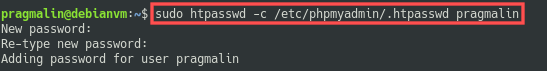 pragmalin@debianvm:~$ sudo htpasswd -c /etc/phpmyadmin/.htpasswd pragmalin
New password:
Re-type new password:
Adding password for user pragmalin